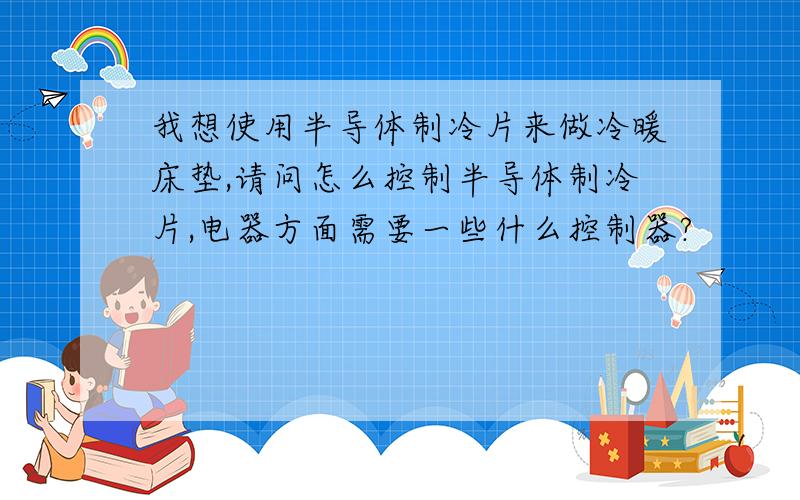 我想使用半导体制冷片来做冷暖床垫,请问怎么控制半导体制冷片,电器方面需要一些什么控制器?